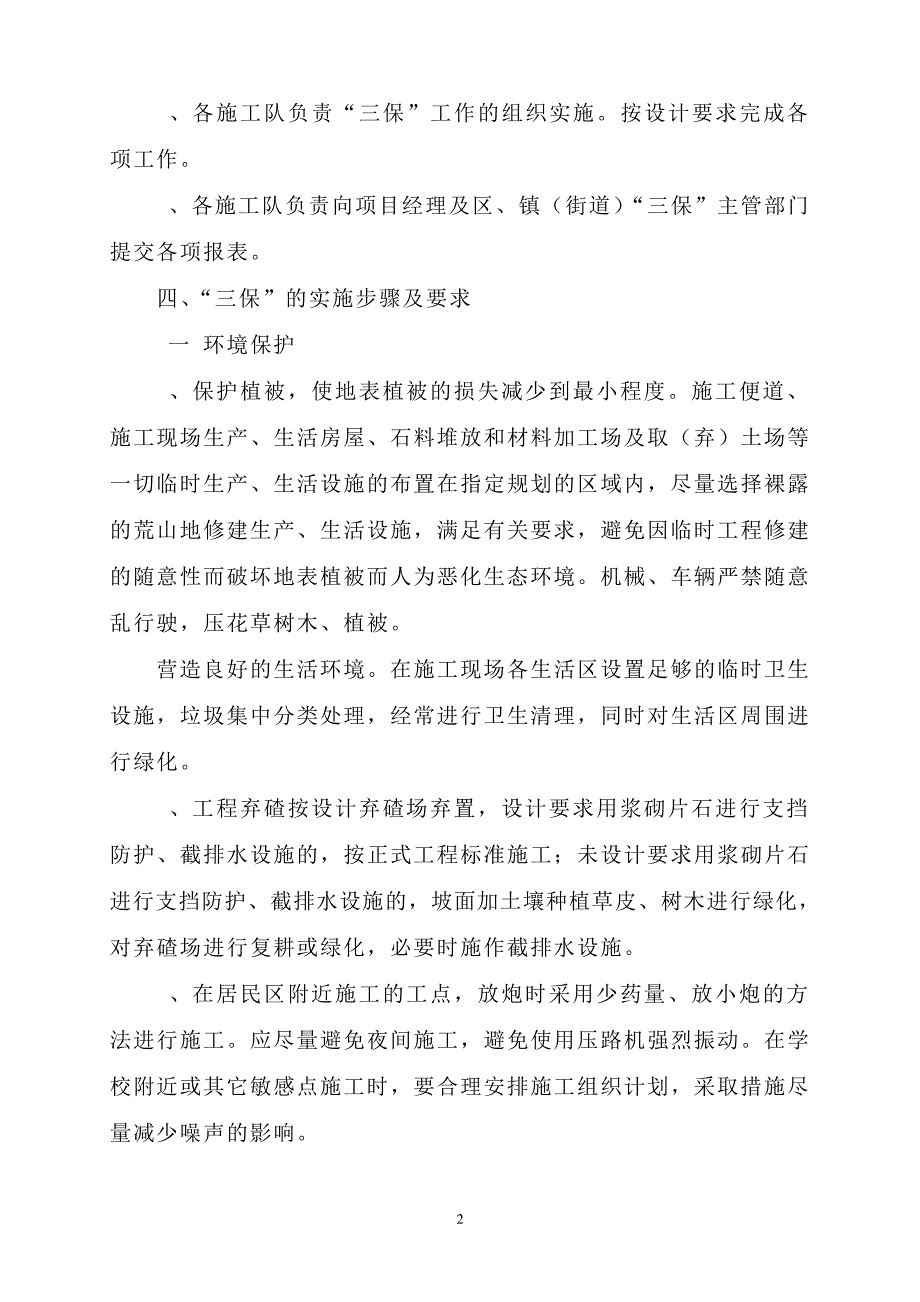 、各施工队负责“三保”工作的组织实施。按设计要求完成各项工作。

、各施工队负责向项目经理及区、镇（街道）“三保”主管部门提交各项报表。

四、“三保”的实施步骤及要求

一 环境保护

、保护植被，使地表植被的损失减少到最小程度。施工便道、施工现场生产、生活房屋、石料堆放和材料加工场及取（弃）土场等一切临时生产、生活设施的布置在指定规划的区域内，尽量选择裸露的荒山地修建生产、生活设施，满足有关要求，避免因临时工程修建的随意性而破坏地表植被而人为恶化生态环境。机械、车辆严禁随意乱行驶，压花草树木、植被。

营造良好的生活环境。在施工现场各生活区设置足够的临时卫生设施，垃圾集中分类处理，经常进行卫生清理，同时对生活区周围进行绿化。

、工程弃碴按设计弃碴场弃置，设计要求用浆砌片石进行支挡防护、截排水设施的，按正式工程标准施工；未设计要求用浆砌片石进行支挡防护、截排水设施的，坡面加土壤种植草皮、树木进行绿化，对弃碴场进行复耕或绿化，必要时施作截排水设施。

、在居民区附近施工的工点，放炮时采用少药量、放小炮的方法进行施工。应尽量避免夜间施工，避免使用压路机强烈振动。在学校附近或其它敏感点施工时，要合理安排施工组织计划，采取措施尽量减少噪声的影响。

2